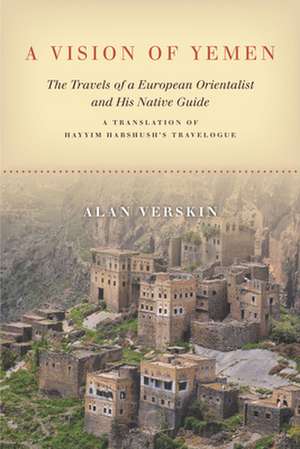 A VISION OF YEMEN

The Travels of a European Orientalist and His Native Guide

A TRANSLATION OF HAYYIM HABSHUSH'S TRAVELOGUE

ALAN VERSKIN